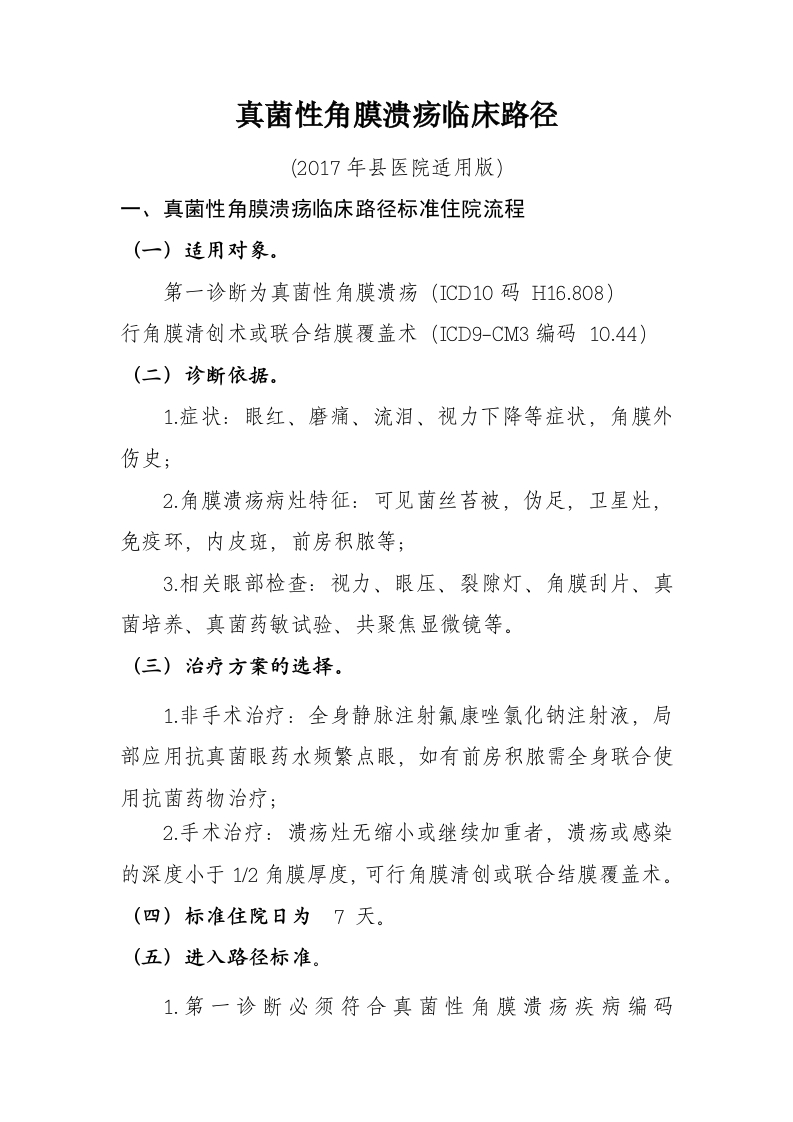 真菌性角膜溃疡临床路径

(2017 年县医院适用版)

一、真菌性角膜溃疡临床路径标准住院流程

（一）适用对象。

第一诊断为真菌性角膜溃疡（ICD10 码 H16.808）
行角膜清创术或联合结膜覆盖术（ICD9-CM3 编码 10.44）

（二）诊断依据。

1.症状：眼红、磨痛、流泪、视力下降等症状，角膜外伤史；

2.角膜溃疡病灶特征：可见菌丝苔被，伪足，卫星灶，免疫环，内皮斑，前房积脓等；

3.相关眼部检查：视力、眼压、裂隙灯、角膜刮片、真菌培养、真菌药敏试验、共聚焦显微镜等。

（三）治疗方案的选择。

1.非手术治疗：全身静脉注射氟康唑氯化钠注射液，局部应用抗真菌眼药水频繁点眼，如有前房积脓需全身联合使用抗菌药物治疗；

2.手术治疗：溃疡灶无缩小或继续加重者，溃疡或感染的深度小于 1/2 角膜厚度，可行角膜清创或联合结膜覆盖术。

（四）标准住院日为 7 天。

（五）进入路径标准。

1.第一诊断必须符合真菌性角膜溃疡疾病编码